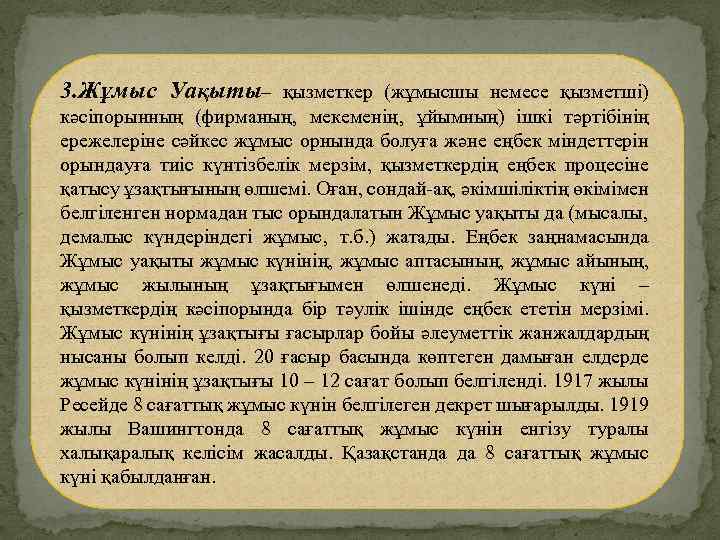 3.Жұмыс Уақыты– қызметкер (жұмысшы немесе қызметші) кәсіпорынның (фирманың, мекеменің, ұйымның) ішкі тәртібінің ережелеріне сәйкес жұмыс орнында болуға және еңбек міндеттерін орындауға тиіс күнтізбелік мерзім, қызметкердің еңбек процесіне қатысу ұзақтығының өлшемі. Оған, сондай-ақ, әкімшіліктің өкімімен белгіленген нормадан тыс орындалатын Жұмыс уақыты да (мысалы, демалыс күндеріндегі жұмыс, т.б.) жатады. Еңбек заңнамасында Жұмыс уақыты жұмыс күнінің, жұмыс аптасының, жұмыс айының, жұмыс жылының ұзақтығымен өлшенеді. Жұмыс күні – қызметкердің кәсіпорында бір тәулік ішінде еңбек ететін мерзімі. Жұмыс күнінің ұзақтығы ғасырлар бойы әлеуметтік жанжалдардың нысаны болып келді. 20 ғасыр басында көптеген дамыған елдерде жұмыс күнінің ұзақтығы 10 – 12 сағат болып белгіленді. 1917 жылы Ресейде 8 сағаттық жұмыс күнін белгілеген декрет шығарылды. 1919 жылы Вашингтонда 8 сағаттық жұмыс күнін енгізу туралы халықаралық келісім жасалды. Қазақстанда да 8 сағаттық жұмыс күні қабылданған.